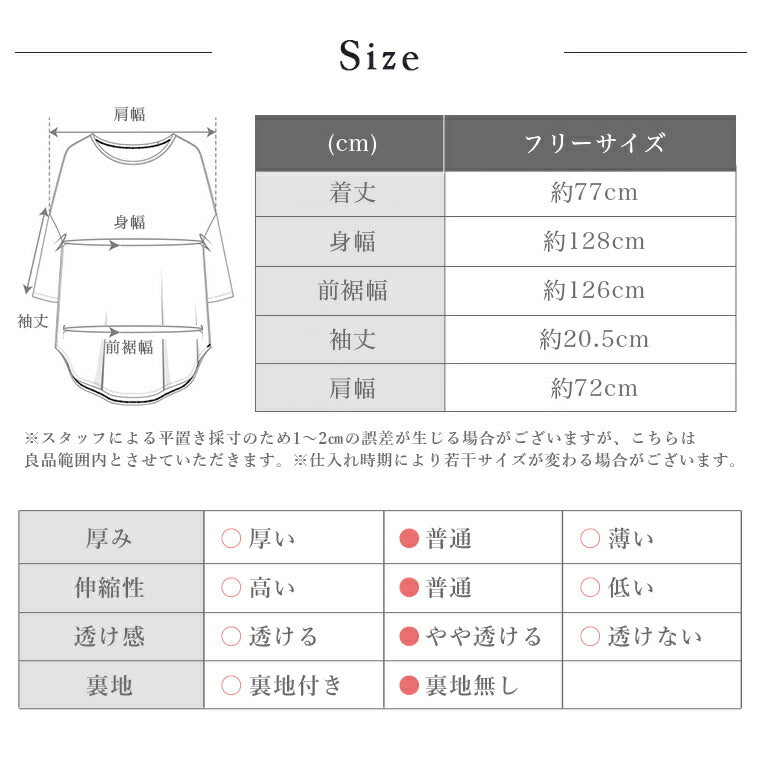 Size

肩幅

身幅

袖丈

前裾幅

| (cm) | フリーサイズ |
|---|---|
| 着丈 | 約77cm |
| 身幅 | 約128cm |
| 前裾幅 | 約126cm |
| 袖丈 | 約20.5cm |
| 肩幅 | 約72cm |

※スタッフによる平置き採寸のため1～2㎝の誤差が生じる場合がございますが、こちらは良品範囲内とさせていただきます。※仕入れ時期により若干サイズが変わる場合がございます。

| 厚み | ○ 厚い | ● 普通 | ○ 薄い |
|---|---|---|---|
| 伸縮性 | ○ 高い | ● 普通 | ○ 低い |
| 透け感 | ○ 透ける | ● やや透ける | ○ 透けない |
| 裏地 | ○ 裏地付き | ● 裏地無し | |